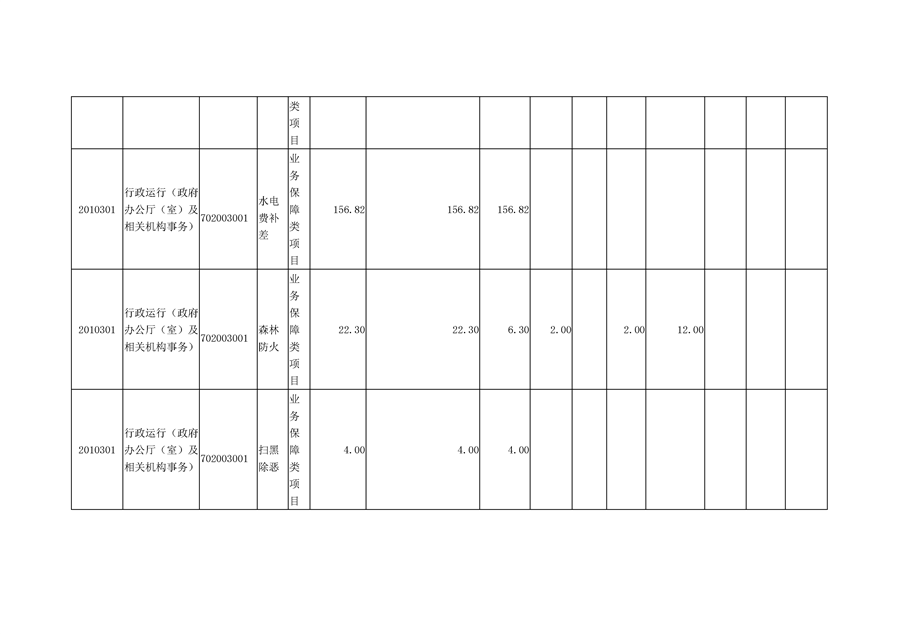 |  |  |  |  | 类项目 |  |  |  |  |  |  |  |  |  |  |
|---|---|---|---|---|---|---|---|---|---|---|---|---|---|---|
| 2010301 | 行政运行（政府办公厅（室）及相关机构事务） | 702003001 | 水电费补差 | 业务保障类项目 | 156.82 | 156.82 | 156.82 |  |  |  |  |  |  |  |
| 2010301 | 行政运行（政府办公厅（室）及相关机构事务） | 702003001 | 森林防火 | 业务保障类项目 | 22.30 | 22.30 | 6.30 | 2.00 |  | 2.00 | 12.00 |  |  |  |
| 2010301 | 行政运行（政府办公厅（室）及相关机构事务） | 702003001 | 扫黑除恶 | 业务保障类项目 | 4.00 | 4.00 | 4.00 |  |  |  |  |  |  |  |